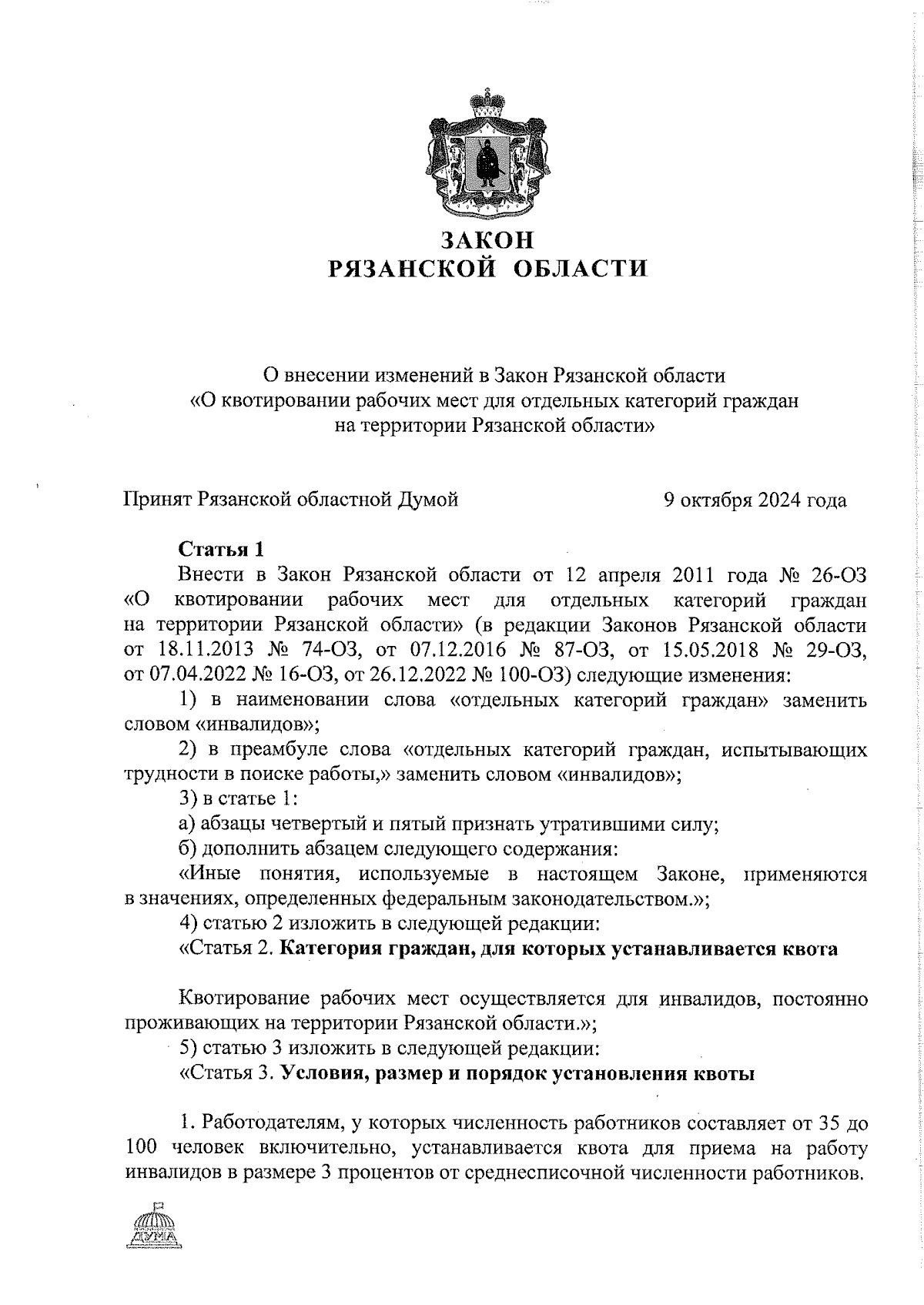 ЗАКОН
РЯЗАНСКОЙ ОБЛАСТИ

О внесении изменений в Закон Рязанской области «О квотировании рабочих мест для отдельных категорий граждан на территории Рязанской области»

Принят Рязанской областной Думой 9 октября 2024 года

Статья 1

Внести в Закон Рязанской области от 12 апреля 2011 года № 26-ОЗ «О квотировании рабочих мест для отдельных категорий граждан на территории Рязанской области» (в редакции Законов Рязанской области от 18.11.2013 № 74-ОЗ, от 07.12.2016 № 87-ОЗ, от 15.05.2018 № 29-ОЗ, от 07.04.2022 № 16-ОЗ, от 26.12.2022 № 100-ОЗ) следующие изменения:

1) в наименовании слова «отдельных категорий граждан» заменить словом «инвалидов»;

2) в преамбуле слова «отдельных категорий граждан, испытывающих трудности в поиске работы,» заменить словом «инвалидов»;

3) в статье 1:

а) абзацы четвертый и пятый признать утратившими силу;

б) дополнить абзацем следующего содержания:

«Иные понятия, используемые в настоящем Законе, применяются в значениях, определенных федеральным законодательством.»;

4) статью 2 изложить в следующей редакции:

«Статья 2. Категория граждан, для которых устанавливается квота

Квотирование рабочих мест осуществляется для инвалидов, постоянно проживающих на территории Рязанской области.»;

5) статью 3 изложить в следующей редакции:

«Статья 3. Условия, размер и порядок установления квоты

1. Работодателям, у которых численность работников составляет от 35 до 100 человек включительно, устанавливается квота для приема на работу инвалидов в размере 3 процентов от среднесписочной численности работников.

ДУМА